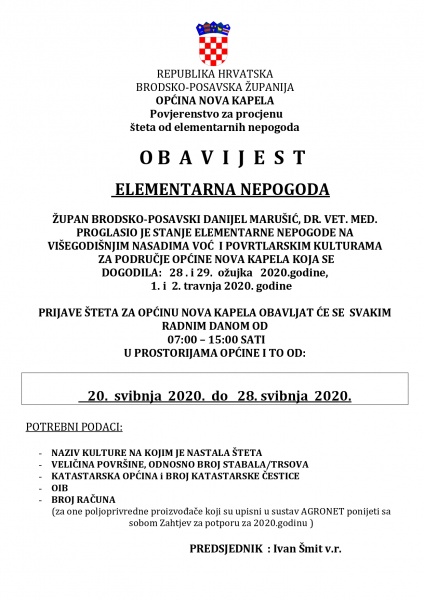 REPUBLIKA HRVATSKA
BRODSKO-POSAVSKA ŽUPANIJA
OPĆINA NOVA KAPELA
Povjerenstvo za procjenu
šteta od elementarnih nepogoda

O B A V I J E S T

ELEMENTARNA NEPOGODA

ŽUPAN BRODSKO-POSAVSKI DANIJEL MARUŠIĆ, DR. VET. MED. PROGLASIO JE STANJE ELEMENTARNE NEPOGODE NA VIŠEGODIŠNJIM NASADIMA VOĆ I POVRTLARSKIM KULTURAMA ZA PODRUČJE OPĆINE NOVA KAPELA KOJA SE DOGODILA: 28 . i 29. ožujka 2020.godine, 1. i 2. travnja 2020. godine

PRIJAVE ŠTETA ZA OPĆINU NOVA KAPELA OBAVLJAT ĆE SE SVAKIM RADNIM DANOM OD
07:00 – 15:00 SATI
U PROSTORIJAMA OPĆINE I TO OD:

20. svibnja 2020. do 28. svibnja 2020.

POTREBNI PODACI:

- NAZIV KULTURE NA KOJIM JE NASTALA ŠTETA
- VELIČINA POVRŠINE, ODNOSNO BROJ STABALA/TRSOVA
- KATASTARSKA OPĆINA i BROJ KATASTARSKE ČESTICE
- OIB
- BROJ RAČUNA
(za one poljoprivredne proizvođače koji su upisni u sustav AGRONET ponijeti sa sobom Zahtjev za potporu za 2020.godinu )

PREDSJEDNIK : Ivan Šmit v.r.